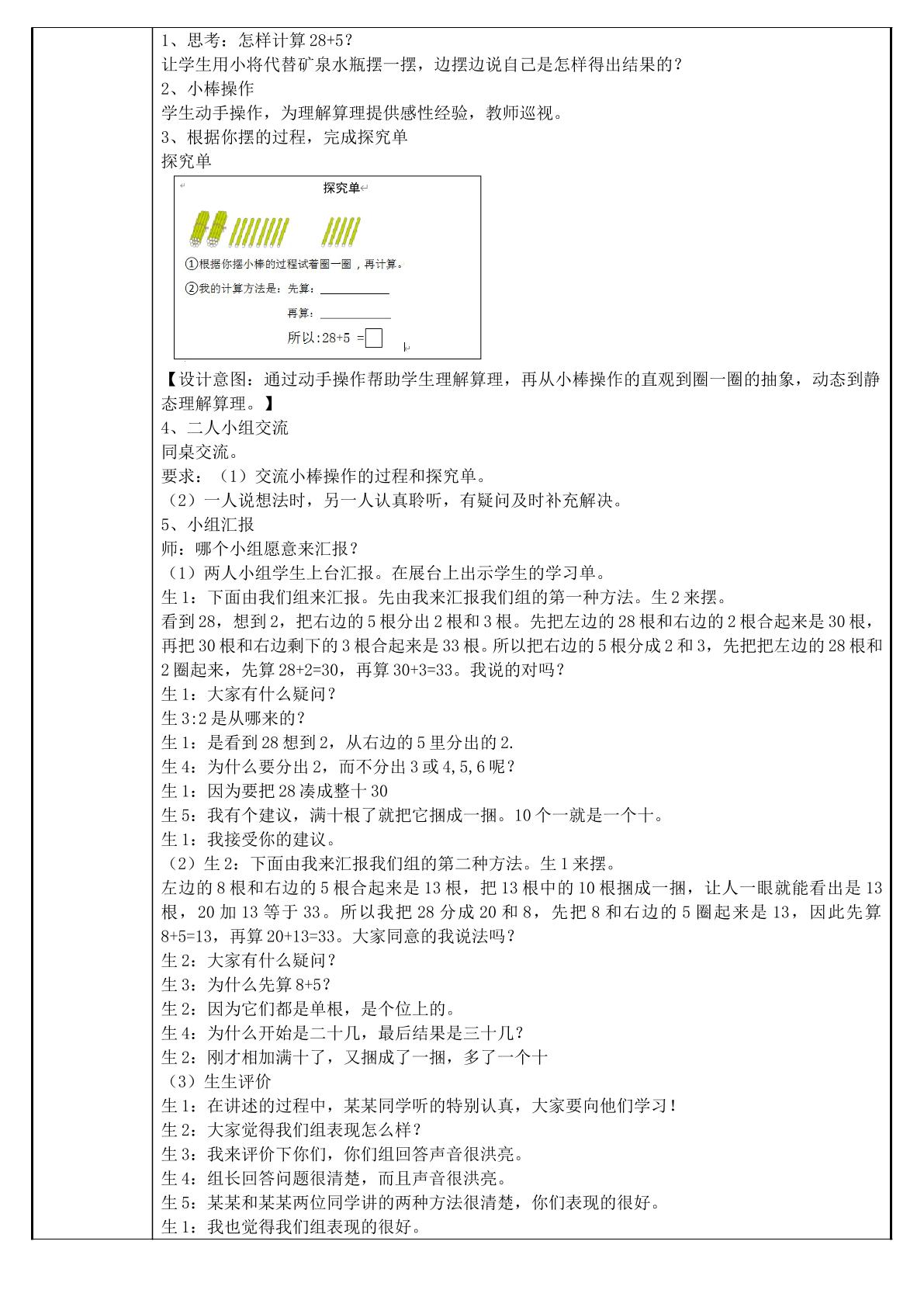 1、思考：怎样计算28+5？

让学生用小将代替矿泉水瓶摆一摆，边摆边说自己是怎样得出结果的？

2、小棒操作

学生动手操作，为理解算理提供感性经验，教师巡视。

3、根据你摆的过程，完成探究单

探究单

探究单

①根据你摆小棒的过程试着圈一圈，再计算。

②我的计算方法是：先算：____

再算：____

所以:28+5 =☐

【设计意图：通过动手操作帮助学生理解算理，再从小棒操作的直观到圈一圈的抽象，动态到静态理解算理。】

4、二人小组交流

同桌交流。

要求：（1）交流小棒操作的过程和探究单。

（2）一人说想法时，另一人认真聆听，有疑问及时补充解决。

5、小组汇报

师：哪个小组愿意来汇报？

（1）两人小组学生上台汇报。在展台上出示学生的学习单。

生1：下面由我们组来汇报。先由我来汇报我们组的第一种方法。生2来摆。

看到28，想到2，把右边的5根分出2根和3根。先把左边的28根和右边的2根合起来是30根，再把30根和右边剩下的3根合起来是33根。所以把右边的5根分成2和3，先把把左边的28根和2圈起来，先算28+2=30，再算30+3=33。我说的对吗？

生1：大家有什么疑问？

生3:2是从哪来的？

生1：是看到28想到2，从右边的5里分出的2.

生4：为什么要分出2，而不分出3或4,5,6呢？

生1：因为要把28凑成整十30

生5：我有个建议，满十根了就把它捆成一捆。10个一就是一个十。

生1：我接受你的建议。

（2）生2：下面由我来汇报我们组的第二种方法。生1来摆。

左边的8根和右边的5根合起来是13根，把13根中的10根捆成一捆，让人一眼就能看出是13根，20加13等于33。所以我把28分成20和8，先把8和右边的5圈起来是13，因此先算8+5=13，再算20+13=33。大家同意的我说法吗？

生2：大家有什么疑问？

生3：为什么先算8+5？

生2：因为它们都是单根，是个位上的。

生4：为什么开始是二十几，最后结果是三十几？

生2：刚才相加满十了，又捆成了一捆，多了一个十

（3）生生评价

生1：在讲述的过程中，某某同学听的特别认真，大家要向他们学习！

生2：大家觉得我们组表现怎么样？

生3：我来评价下你们，你们组回答声音很洪亮。

生4：组长回答问题很清楚，而且声音很洪亮。

生5：某某和某某两位同学讲的两种方法很清楚，你们表现的很好。

生1：我也觉得我们组表现的很好。